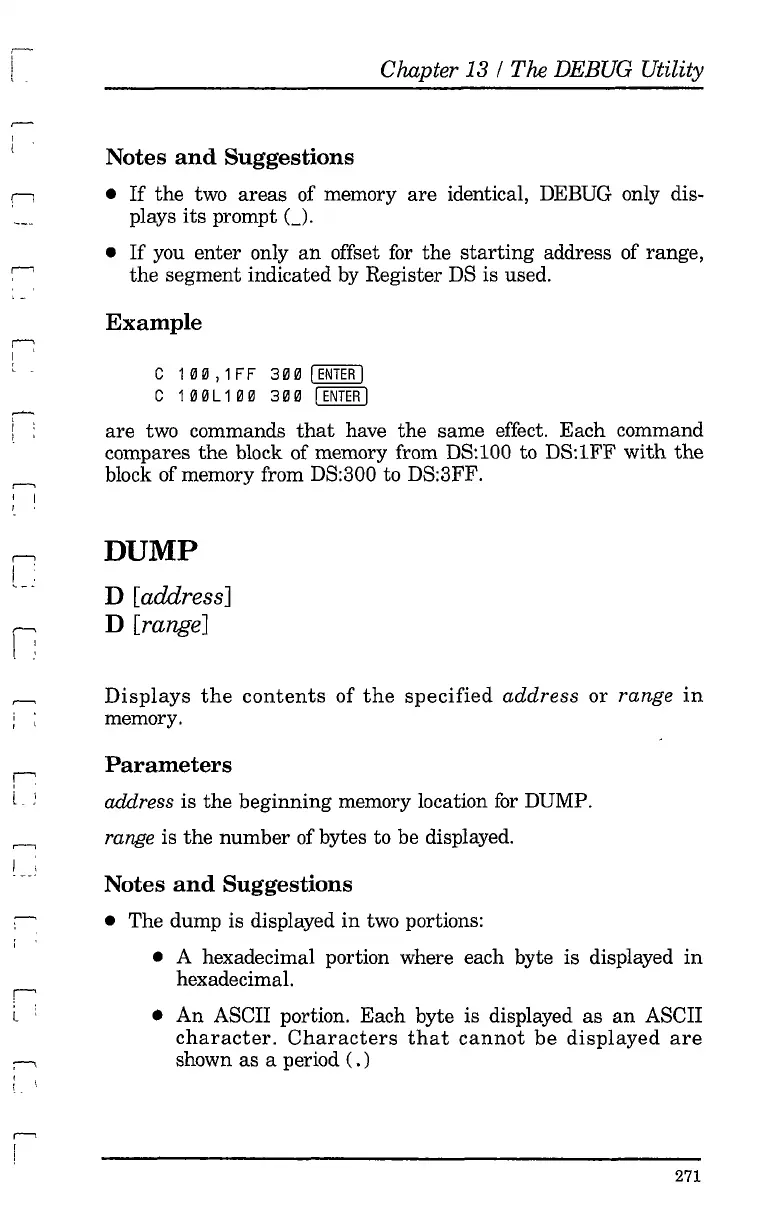 Chapter 13 / The DEBUG Utility

Notes and Suggestions

• If the two areas of memory are identical, DEBUG only displays its prompt (_).

• If you enter only an offset for the starting address of range, the segment indicated by Register DS is used.

Example

C 100,1FF 300 ENTER
C 100L100 300 ENTER

are two commands that have the same effect. Each command compares the block of memory from DS:100 to DS:1FF with the block of memory from DS:300 to DS:3FF.

DUMP

D [address]
D [range]

Displays the contents of the specified address or range in memory.

Parameters

address is the beginning memory location for DUMP.

range is the number of bytes to be displayed.

Notes and Suggestions

• The dump is displayed in two portions:

• A hexadecimal portion where each byte is displayed in hexadecimal.

• An ASCII portion. Each byte is displayed as an ASCII character. Characters that cannot be displayed are shown as a period (.)

271